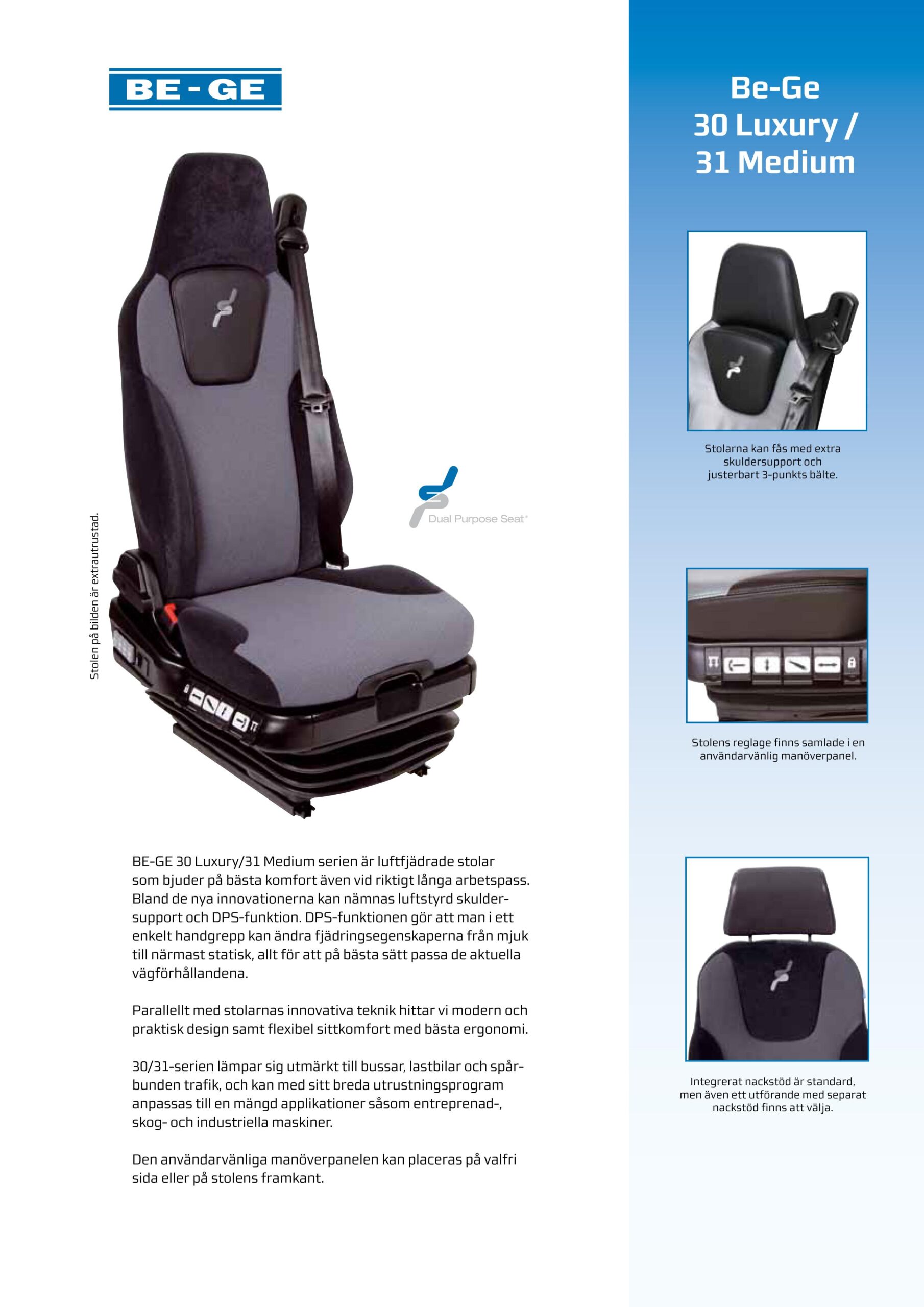 BE-GE

Stolen på bilden är extrautrustad.

Dual Purpose Seat

BE-GE 30 Luxury/31 Medium serien är luftfjädrade stolar som bjuder på bästa komfort även vid riktigt långa arbetspass. Bland de nya innovationerna kan nämnas luftstyrd skuldersupport och DPS-funktion. DPS-funktionen gör att man i ett enkelt handgrepp kan ändra fjädringsegenskaperna från mjuk till närmast statisk, allt för att på bästa sätt passa de aktuella vägförhållandena.

Parallellt med stolarnas innovativa teknik hittar vi modern och praktisk design samt flexibel sittkomfort med bästa ergonomi.

30/31-serien lämpar sig utmärkt till bussar, lastbilar och spårbunden trafik, och kan med sitt breda utrustningsprogram anpassas till en mängd applikationer såsom entreprenad-, skog- och industriella maskiner.

Den användarvänliga manöverpanelen kan placeras på valfri sida eller på stolens framkant.

Be-Ge
30 Luxury /
31 Medium

Stolarna kan fås med extra skuldersupport och justerbart 3-punkts bälte.

Stolens reglage finns samlade i en användarvänlig manöverpanel.

Integrerat nackstöd är standard, men även ett utförande med separat nackstöd finns att välja.